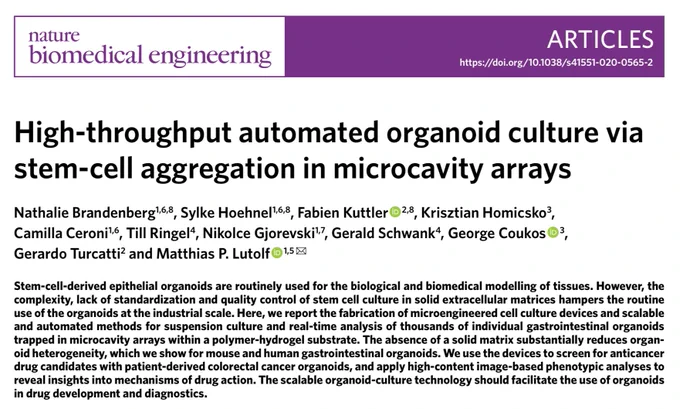 nature
biomedical engineering

ARTICLES
https://doi.org/10.1038/s41551-020-0565-2

High-throughput automated organoid culture via stem-cell aggregation in microcavity arrays

Nathalie Brandenberg$^{1,6,8}$, Sylke Hoehnel$^{1,6,8}$, Fabien Kuttler$^{2,8}$, Krisztian Homicsko$^{3}$, Camilla Ceroni$^{1,6}$, Till Ringel$^{4}$, Nikolce Gjorevski$^{1,7}$, Gerald Schwank$^{4}$, George Coukos$^{3}$, Gerardo Turcatti$^{2}$ and Matthias P. Lutolf$^{1,5}$

Stem-cell-derived epithelial organoids are routinely used for the biological and biomedical modelling of tissues. However, the complexity, lack of standardization and quality control of stem cell culture in solid extracellular matrices hampers the routine use of the organoids at the industrial scale. Here, we report the fabrication of microengineered cell culture devices and scalable and automated methods for suspension culture and real-time analysis of thousands of individual gastrointestinal organoids trapped in microcavity arrays within a polymer-hydrogel substrate. The absence of a solid matrix substantially reduces organoid heterogeneity, which we show for mouse and human gastrointestinal organoids. We use the devices to screen for anticancer drug candidates with patient-derived colorectal cancer organoids, and apply high-content image-based phenotypic analyses to reveal insights into mechanisms of drug action. The scalable organoid-culture technology should facilitate the use of organoids in drug development and diagnostics.